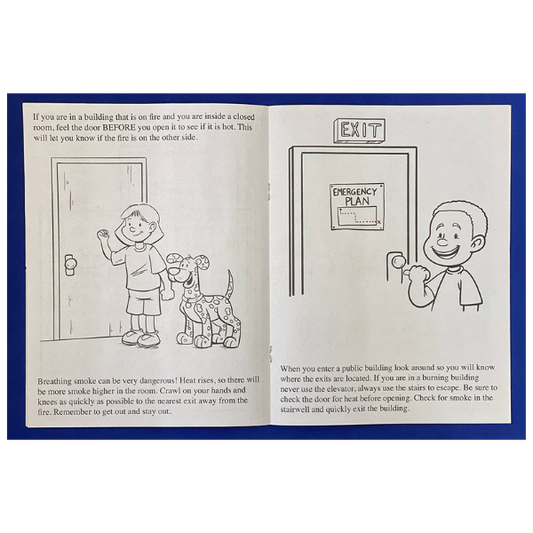 If you are in a building that is on fire and you are inside a closed room, feel the door BEFORE you open it to see if it is hot. This will let you know if the fire is on the other side.

Breathing smoke can be very dangerous! Heat rises, so there will be more smoke higher in the room. Crawl on your hands and knees as quickly as possible to the nearest exit away from the fire. Remember to get out and stay out.

EXIT

EMERGENCY PLAN

When you enter a public building look around so you will know where the exits are located. If you are in a burning building never use the elevator, always use the stairs to escape. Be sure to check the door for heat before opening. Check for smoke in the stairwell and quickly exit the building.